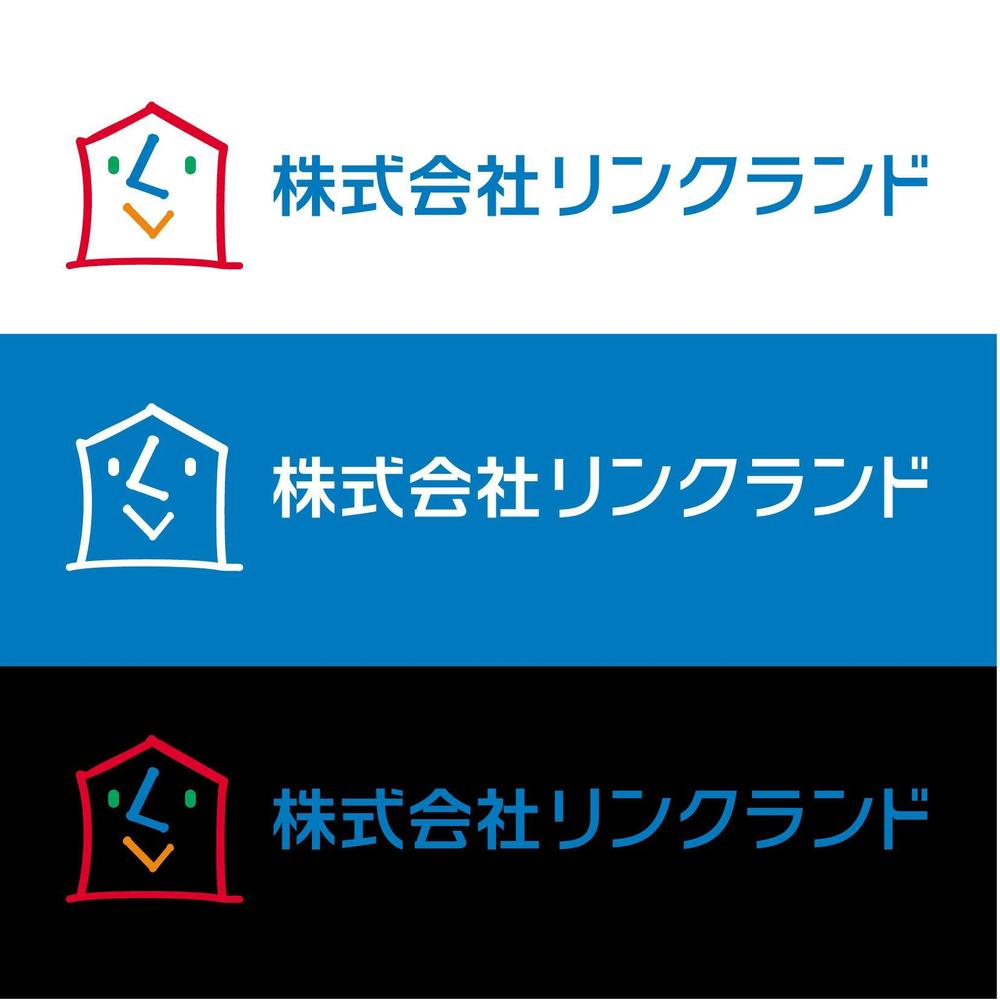 株式会社リンクランド

株式会社リンクランド

株式会社リンクランド